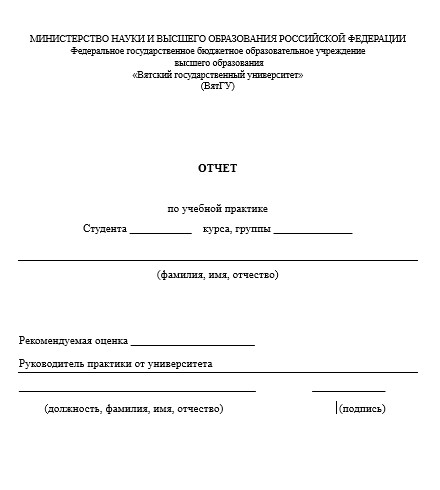 МИНИСТЕРСТВО НАУКИ И ВЫСШЕГО ОБРАЗОВАНИЯ РОССИЙСКОЙ ФЕДЕРАЦИИ
Федеральное государственное бюджетное образовательное учреждение
высшего образования
«Вятский государственный университет»
(ВятГУ)

ОТЧЕТ

по учебной практике

Студента ___________ курса, группы ______________

(фамилия, имя, отчество)

Рекомендуемая оценка ______________________

Руководитель практики от университета

(должность, фамилия, имя, отчество) (подпись)